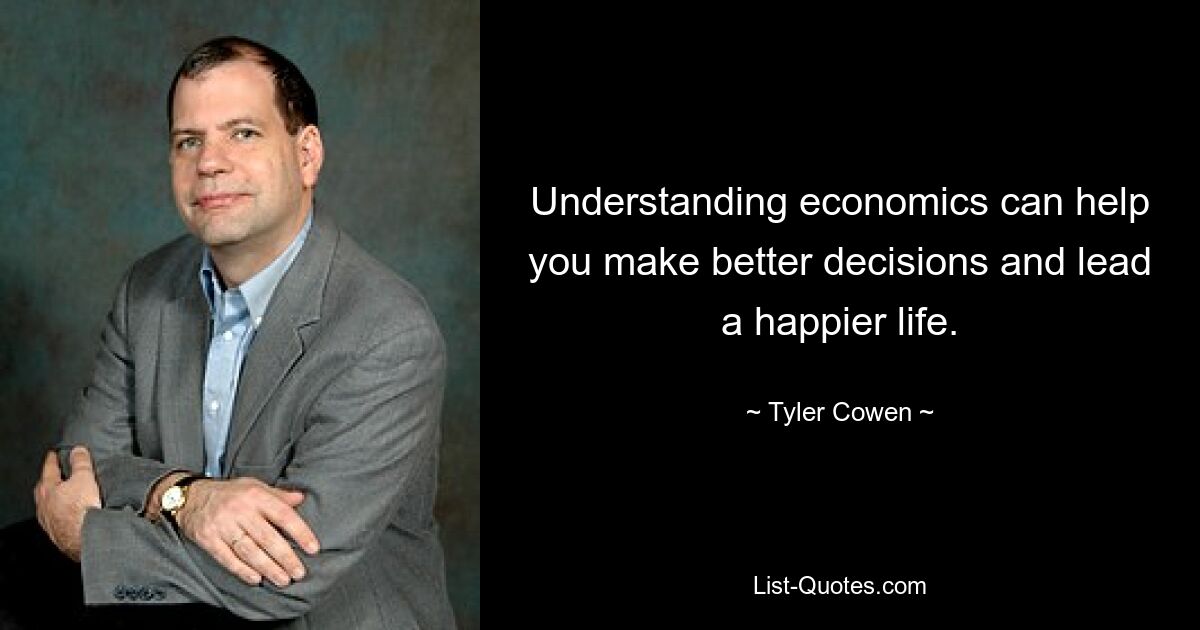 Understanding economics can help you make better decisions and lead a happier life.

~ Tyler Cowen ~

List-Quotes.com